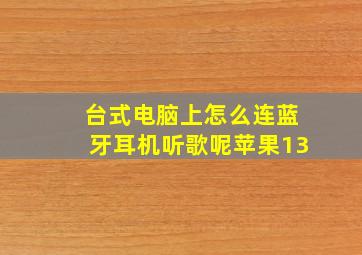 台式电脑上怎么连蓝牙耳机听歌呢苹果13